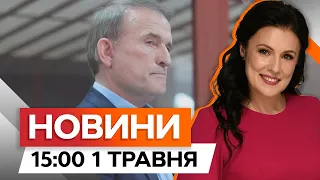 НОВИНИ
15:00 1 ТРАВНЯ